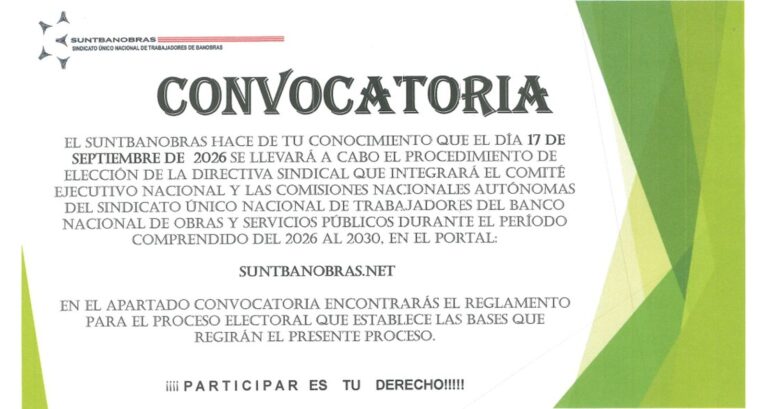 SUNTBANOBRAS
SINDICATO ÚNICO NACIONAL DE TRABAJADORES DE BANOBRAS

CONVOCATORIA

EL SUNTBANOBRAS HACE DE TU CONOCIMIENTO QUE EL DÍA 17 DE SEPTIEMBRE DE 2026 SE LLEVARÁ A CABO EL PROCEDIMIENTO DE ELECCIÓN DE LA DIRECTIVA SINDICAL QUE INTEGRARÁ EL COMITÉ EJECUTIVO NACIONAL Y LAS COMISIONES NACIONALES AUTÓNOMAS DEL SINDICATO ÚNICO NACIONAL DE TRABAJADORES DEL BANCO NACIONAL DE OBRAS Y SERVICIOS PÚBLICOS DURANTE EL PERÍODO COMPRENDIDO DEL 2026 AL 2030, EN EL PORTAL:

SUNTBANOBRAS.NET

EN EL APARTADO CONVOCATORIA ENCONTRARÁS EL REGLAMENTO PARA EL PROCESO ELECTORAL QUE ESTABLECE LAS BASES QUE REGIRÁN EL PRESENTE PROCESO.

¡¡¡¡ PARTICIPAR ES TU DERECHO!!!!!